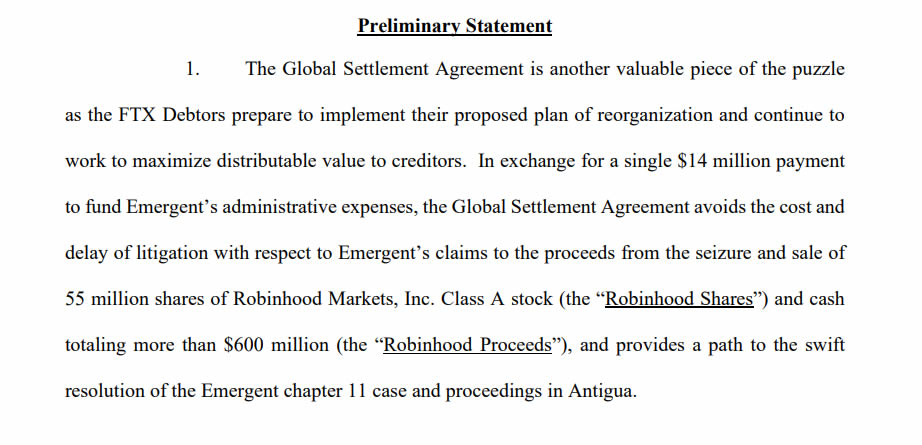 Preliminary Statement

1. The Global Settlement Agreement is another valuable piece of the puzzle as the FTX Debtors prepare to implement their proposed plan of reorganization and continue to work to maximize distributable value to creditors. In exchange for a single \$14 million payment to fund Emergent's administrative expenses, the Global Settlement Agreement avoids the cost and delay of litigation with respect to Emergent's claims to the proceeds from the seizure and sale of 55 million shares of Robinhood Markets, Inc. Class A stock (the "Robinhood Shares") and cash totaling more than \$600 million (the "Robinhood Proceeds"), and provides a path to the swift resolution of the Emergent chapter 11 case and proceedings in Antigua.